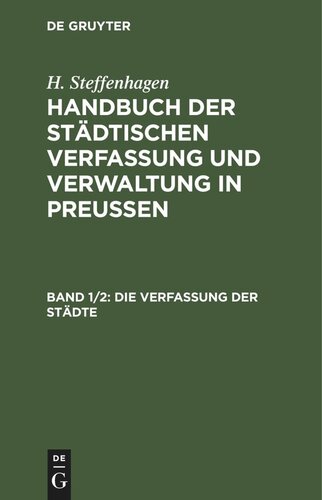 DE GRUYTER

H. Steffenhagen

HANDBUCH DER STÄDTISCHEN VERFASSUNG UND VERWALTUNG IN PREUSSEN

BAND 1/2: DIE VERFASSUNG DER STÄDTE

DE
G